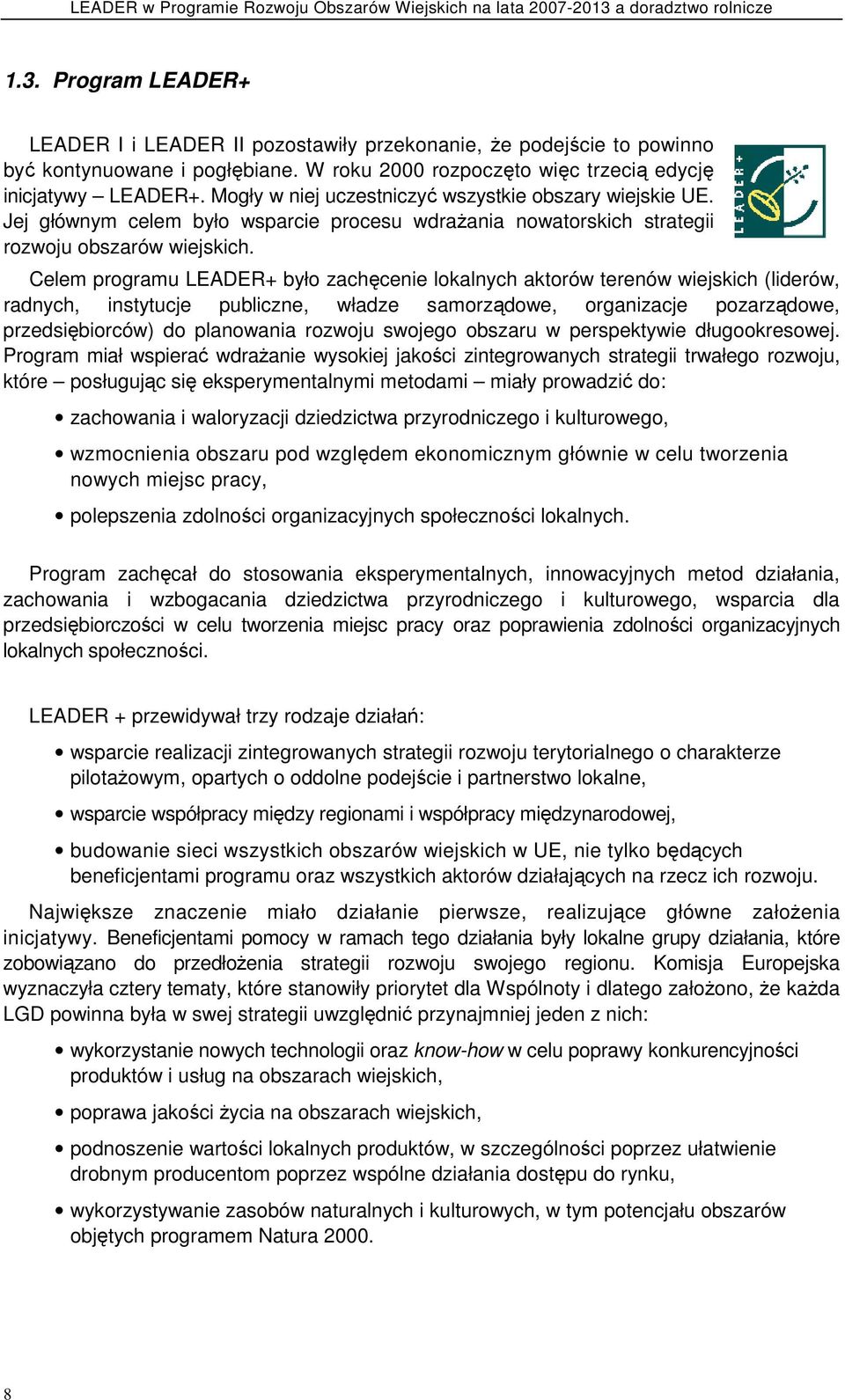 LEADER w Programie Rozwoju Obszarów Wiejskich na lata 2007-2013 a doradztwo rolnicze

1.3. Program LEADER+

LEADER I i LEADER II pozostawiły przekonanie, że podejście to powinno być kontynuowane i pogłębiane. W roku 2000 rozpoczęto więc trzecią edycję inicjatywy – LEADER+. Mogły w niej uczestniczyć wszystkie obszary wiejskie UE. Jej głównym celem było wsparcie procesu wdrażania nowatorskich strategii rozwoju obszarów wiejskich.

LEADER+

Celem programu LEADER+ było zachęcenie lokalnych aktorów terenów wiejskich (liderów, radnych, instytucje publiczne, władze samorządowe, organizacje pozarządowe, przedsiębiorców) do planowania rozwoju swojego obszaru w perspektywie długookresowej. Program miał wspierać wdrażanie wysokiej jakości zintegrowanych strategii trwałego rozwoju, które – posługując się eksperymentalnymi metodami – miały prowadzić do:

• zachowania i waloryzacji dziedzictwa przyrodniczego i kulturowego,
• wzmocnienia obszaru pod względem ekonomicznym głównie w celu tworzenia nowych miejsc pracy,
• polepszenia zdolności organizacyjnych społeczności lokalnych.

Program zachęcał do stosowania eksperymentalnych, innowacyjnych metod działania, zachowania i wzbogacania dziedzictwa przyrodniczego i kulturowego, wsparcia dla przedsiębiorczości w celu tworzenia miejsc pracy oraz poprawienia zdolności organizacyjnych lokalnych społeczności.

LEADER + przewidywał trzy rodzaje działań:

• wsparcie realizacji zintegrowanych strategii rozwoju terytorialnego o charakterze pilotażowym, opartych o oddolne podejście i partnerstwo lokalne,
• wsparcie współpracy między regionami i współpracy międzynarodowej,
• budowanie sieci wszystkich obszarów wiejskich w UE, nie tylko będących beneficjentami programu oraz wszystkich aktorów działających na rzecz ich rozwoju.

Największe znaczenie miało działanie pierwsze, realizujące główne założenia inicjatywy. Beneficjentami pomocy w ramach tego działania były lokalne grupy działania, które zobowiązano do przedłożenia strategii rozwoju swojego regionu. Komisja Europejska wyznaczyła cztery tematy, które stanowiły priorytet dla Wspólnoty i dlatego założono, że każda LGD powinna była w swej strategii uwzględnić przynajmniej jeden z nich:

• wykorzystanie nowych technologii oraz know-how w celu poprawy konkurencyjności produktów i usług na obszarach wiejskich,
• poprawa jakości życia na obszarach wiejskich,
• podnoszenie wartości lokalnych produktów, w szczególności poprzez ułatwienie drobnym producentom poprzez wspólne działania dostępu do rynku,
• wykorzystywanie zasobów naturalnych i kulturowych, w tym potencjału obszarów objętych programem Natura 2000.

8